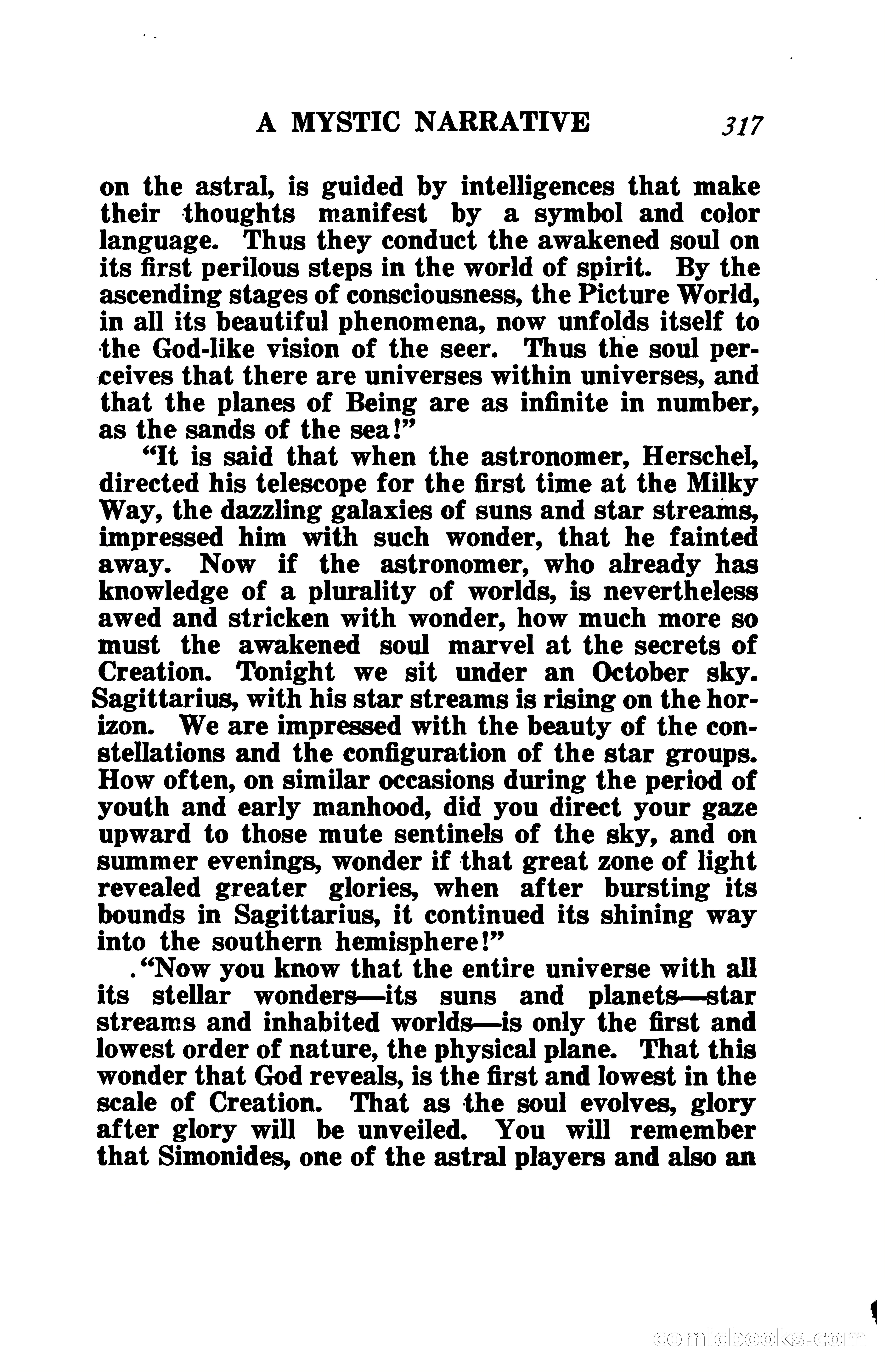 A MYSTIC NARRATIVE 317

on the astral, is guided by intelligences that make their thoughts manifest by a symbol and color language. Thus they conduct the awakened soul on its first perilous steps in the world of spirit. By the ascending stages of consciousness, the Picture World, in all its beautiful phenomena, now unfolds itself to the God-like vision of the seer. Thus the soul perceives that there are universes within universes, and that the planes of Being are as infinite in number, as the sands of the sea!"

"It is said that when the astronomer, Herschel, directed his telescope for the first time at the Milky Way, the dazzling galaxies of suns and star streams, impressed him with such wonder, that he fainted away. Now if the astronomer, who already has knowledge of a plurality of worlds, is nevertheless awed and stricken with wonder, how much more so must the awakened soul marvel at the secrets of Creation. Tonight we sit under an October sky. Sagittarius, with his star streams is rising on the horizon. We are impressed with the beauty of the constellations and the configuration of the star groups. How often, on similar occasions during the period of youth and early manhood, did you direct your gaze upward to those mute sentinels of the sky, and on summer evenings, wonder if that great zone of light revealed greater glories, when after bursting its bounds in Sagittarius, it continued its shining way into the southern hemisphere!"

."Now you know that the entire universe with all its stellar wonders—its suns and planets—star streams and inhabited worlds—is only the first and lowest order of nature, the physical plane. That this wonder that God reveals, is the first and lowest in the scale of Creation. That as the soul evolves, glory after glory will be unveiled. You will remember that Simonides, one of the astral players and also an

comicbooks.com